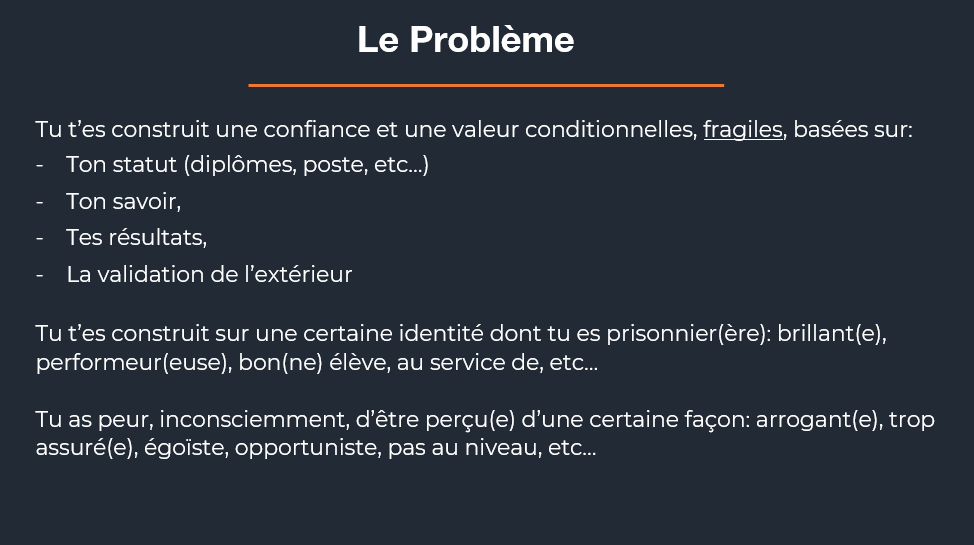 Le Problème

Tu t'es construit une confiance et une valeur conditionnelles, fragiles, basées sur:
- Ton statut (diplômes, poste, etc…)
- Ton savoir,
- Tes résultats,
- La validation de l'extérieur

Tu t'es construit sur une certaine identité dont tu es prisonnier(ère): brillant(e), performeur(euse), bon(ne) élève, au service de, etc…

Tu as peur, inconsciemment, d'être perçu(e) d'une certaine façon: arrogant(e), trop assuré(e), égoïste, opportuniste, pas au niveau, etc…